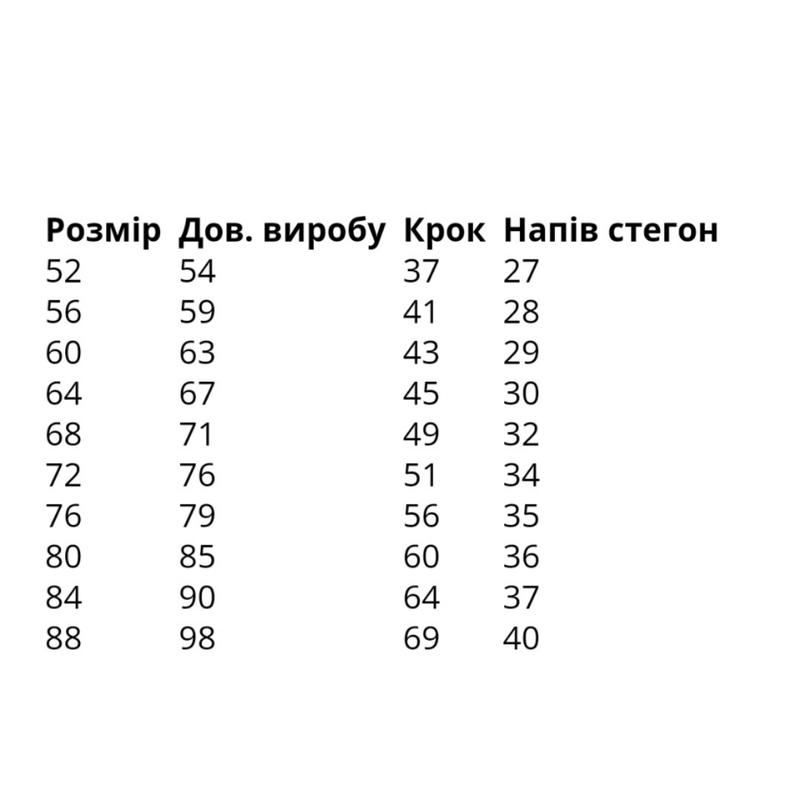 | Розмір | Дов. виробу | Крок | Напів стегон |
|---|---|---|---|
| 52 | 54 | 37 | 27 |
| 56 | 59 | 41 | 28 |
| 60 | 63 | 43 | 29 |
| 64 | 67 | 45 | 30 |
| 68 | 71 | 49 | 32 |
| 72 | 76 | 51 | 34 |
| 76 | 79 | 56 | 35 |
| 80 | 85 | 60 | 36 |
| 84 | 90 | 64 | 37 |
| 88 | 98 | 69 | 40 |